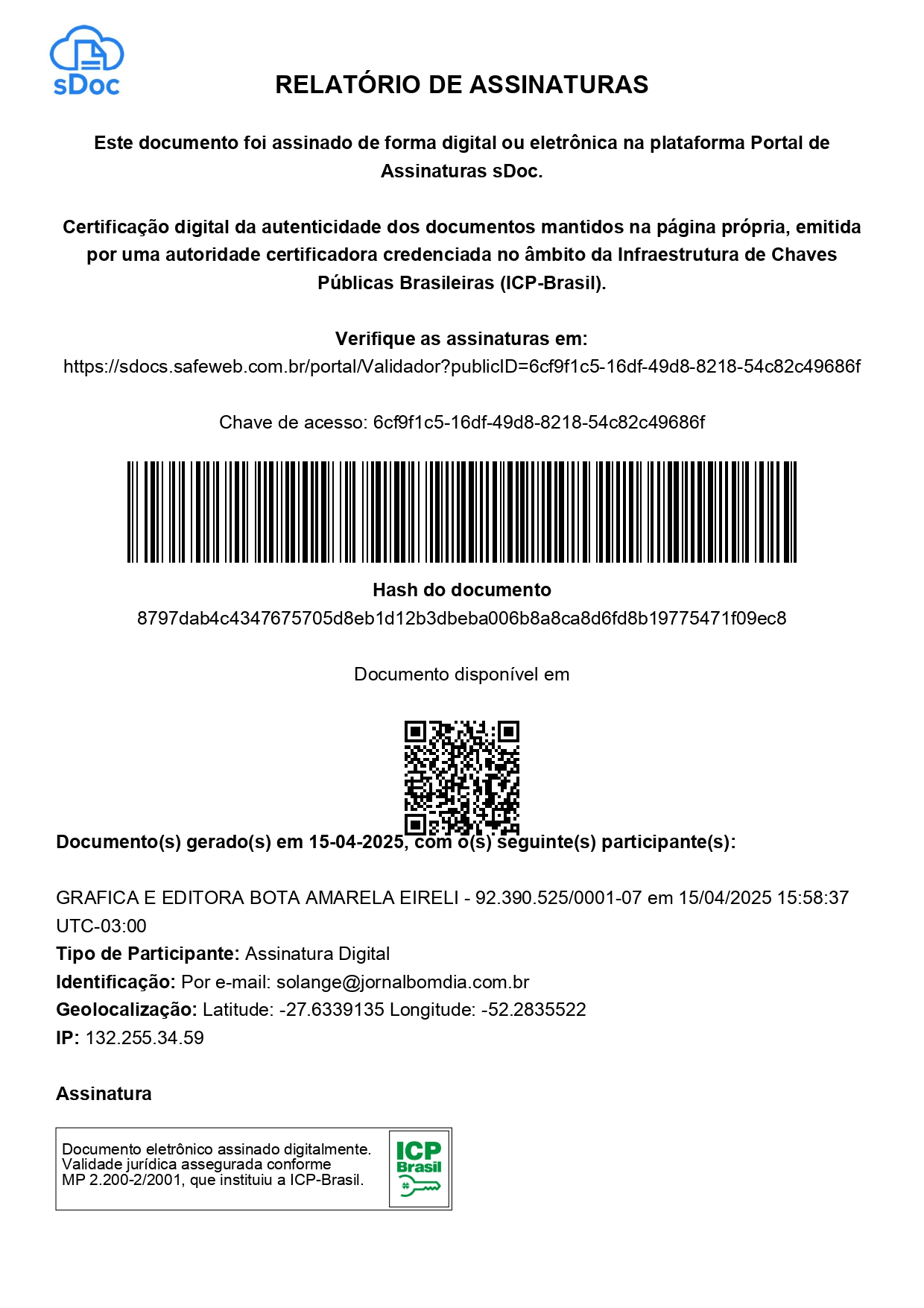 sDoc

RELATÓRIO DE ASSINATURAS

Este documento foi assinado de forma digital ou eletrônica na plataforma Portal de Assinaturas sDoc.

Certificação digital da autenticidade dos documentos mantidos na página própria, emitida por uma autoridade certificadora credenciada no âmbito da Infraestrutura de Chaves Públicas Brasileiras (ICP-Brasil).

Verifique as assinaturas em:
https://sdocs.safeweb.com.br/portal/Validador?publicID=6cf9f1c5-16df-49d8-8218-54c82c49686f

Chave de acesso: 6cf9f1c5-16df-49d8-8218-54c82c49686f

Hash do documento
8797dab4c4347675705d8eb1d12b3dbeba006b8a8ca8d6fd8b19775471f09ec8

Documento disponível em

Documento(s) gerado(s) em 15-04-2025, com o(s) seguinte(s) participante(s):

GRAFICA E EDITORA BOTA AMARELA EIRELI - 92.390.525/0001-07 em 15/04/2025 15:58:37 UTC-03:00
Tipo de Participante: Assinatura Digital
Identificação: Por e-mail: solange@jornalbomdia.com.br
Geolocalização: Latitude: -27.6339135 Longitude: -52.2835522
IP: 132.255.34.59

Assinatura

Documento eletrônico assinado digitalmente. Validade jurídica assegurada conforme MP 2.200-2/2001, que instituiu a ICP-Brasil.

ICP Brasil